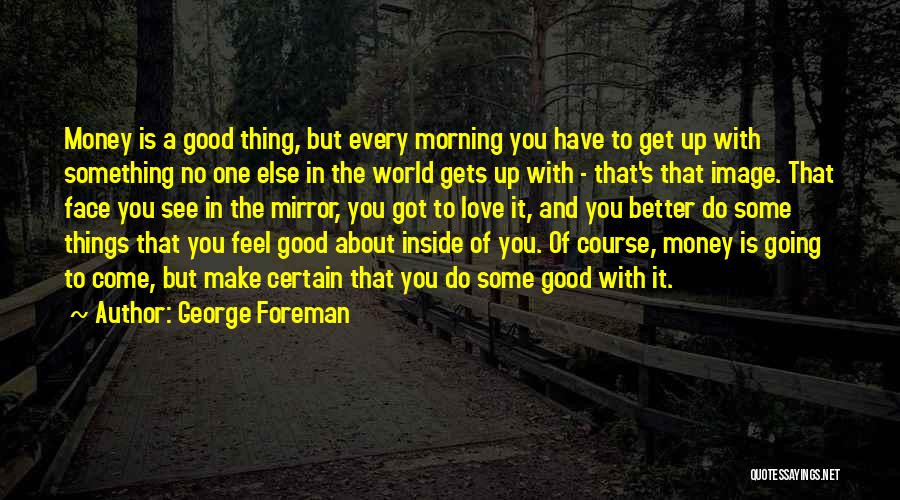 Money is a good thing, but every morning you have to get up with something no one else in the world gets up with - that's that image. That face you see in the mirror, you got to love it, and you better do some things that you feel good about inside of you. Of course, money is going to come, but make certain that you do some good with it.

~ Author: George Foreman

QUOTESSAYINGS.NET